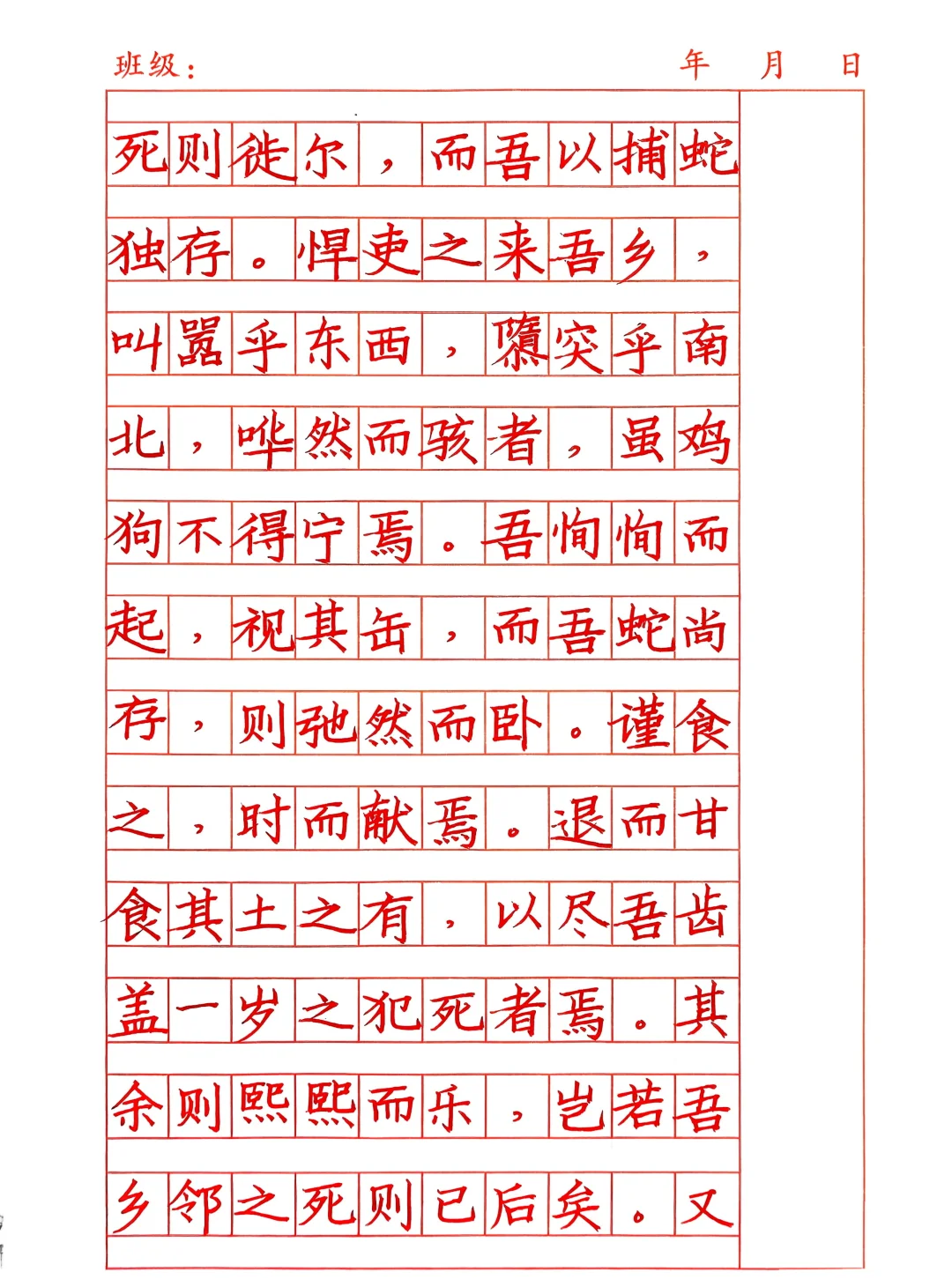 班级：　　　　年　月　日

死则徙尔，而吾以捕蛇独存。悍吏之来吾乡，叫嚣乎东西，隳突乎南北，哗然而骇者，虽鸡狗不得宁焉。吾恂恂而起，视其缶，而吾蛇尚存，则弛然而卧。谨食之，时而献焉。退而甘食其土之有，以尽吾齿盖一岁之犯死者焉。其余则熙熙而乐，岂若吾乡邻之死则已后矣。又